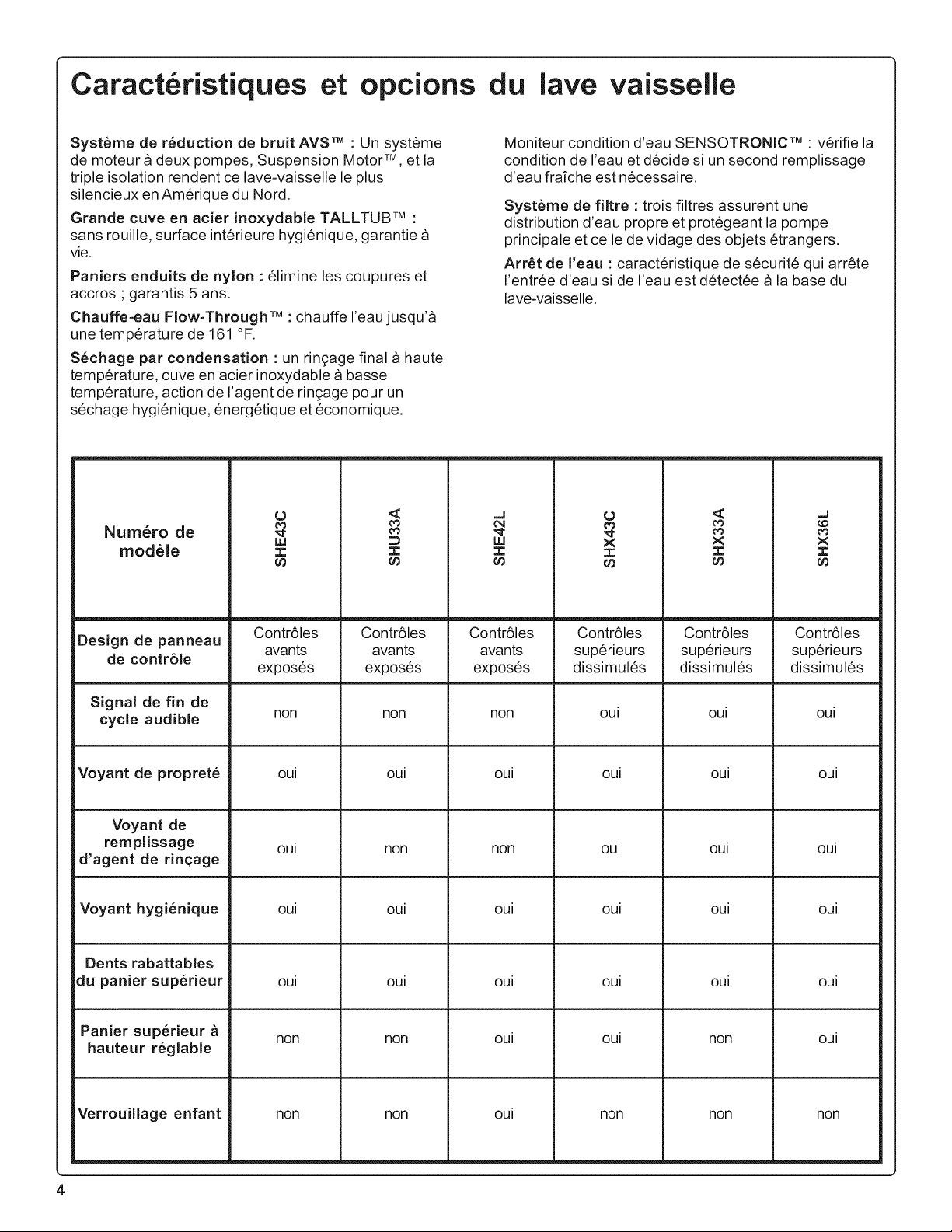 Caractéristiques et opcions du lave vaisselle

Système de réduction de bruit AVS™ : Un système de moteur à deux pompes, Suspension Motor™, et la triple isolation rendent ce lave-vaisselle le plus silencieux en Amérique du Nord.

Grande cuve en acier inoxydable TALLTUB™ : sans rouille, surface intérieure hygiénique, garantie à vie.

Paniers enduits de nylon : élimine les coupures et accros ; garantis 5 ans.

Chauffe-eau Flow-Through™ : chauffe l'eau jusqu'à une température de 161 °F.

Séchage par condensation : un rinçage final à haute température, cuve en acier inoxydable à basse température, action de l'agent de rinçage pour un séchage hygiénique, énergétique et économique.

Moniteur condition d'eau SENSOTRONIC™ : vérifie la condition de l'eau et décide si un second remplissage d'eau fraîche est nécessaire.

Système de filtre : trois filtres assurent une distribution d'eau propre et protégeant la pompe principale et celle de vidage des objets étrangers.

Arrêt de l'eau : caractéristique de sécurité qui arrête l'entrée d'eau si de l'eau est détectée à la base du lave-vaisselle.

| Numéro de modèle | SHE43C | SHU33A | SHE42L | SHX43C | SHX33A | SHX36L |
|---|---|---|---|---|---|---|
| Design de panneau de contrôle | Contrôles avants exposés | Contrôles avants exposés | Contrôles avants exposés | Contrôles supérieurs dissimulés | Contrôles supérieurs dissimulés | Contrôles supérieurs dissimulés |
| Signal de fin de cycle audible | non | non | non | oui | oui | oui |
| Voyant de propreté | oui | oui | oui | oui | oui | oui |
| Voyant de remplissage d'agent de rinçage | oui | non | non | oui | oui | oui |
| Voyant hygiénique | oui | oui | oui | oui | oui | oui |
| Dents rabattables du panier supérieur | oui | oui | oui | oui | oui | oui |
| Panier supérieur à hauteur réglable | non | non | oui | oui | non | oui |
| Verrouillage enfant | non | non | oui | non | non | non |

4